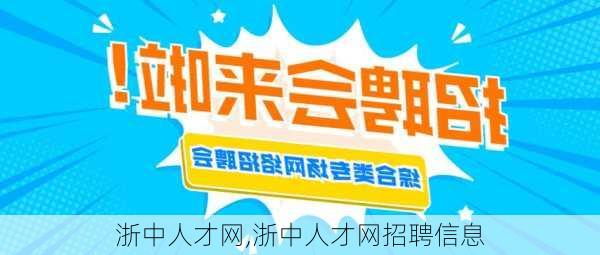 招聘会来啦！

综合类专场网络招聘会

浙中人才网,浙中人才网招聘信息